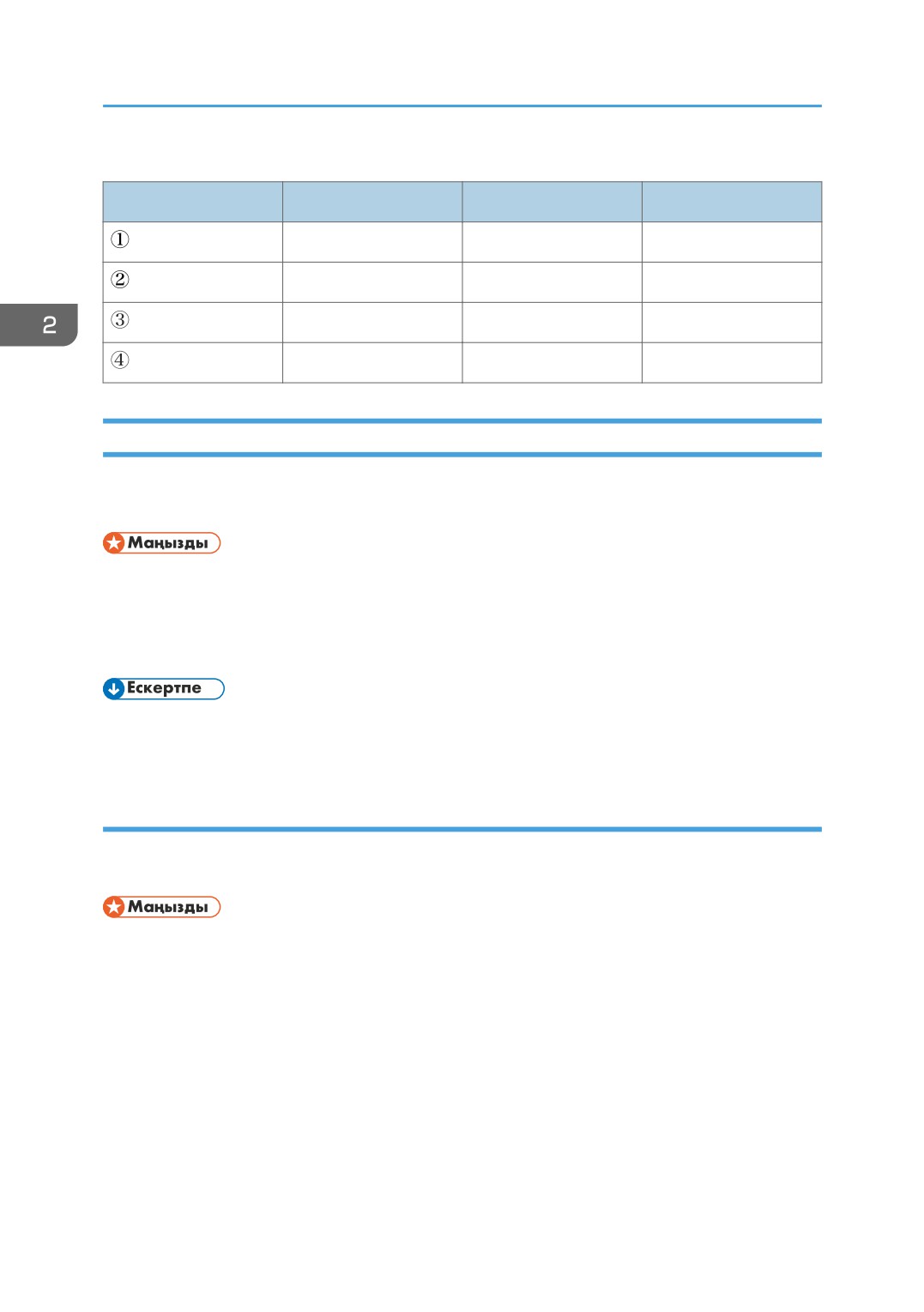 | | | | |
|---|---|---|---|
| ① | | | |
| ② | | | |
| ③ | | | |
| ④ | | | |

2

Маңызды

Ескертпе

Маңызды